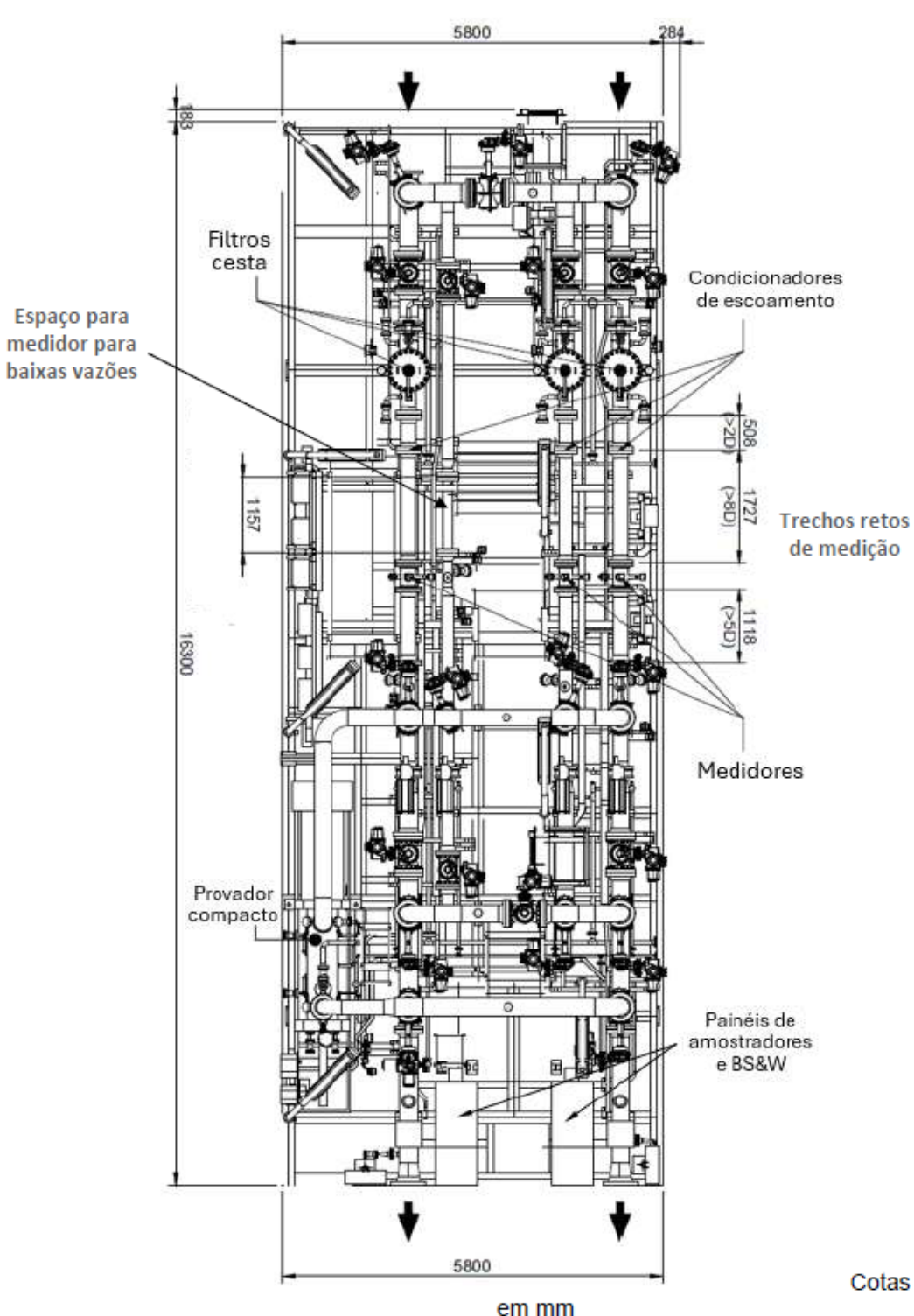 5800

284

183

Filtros cesta

Espaço para medidor para baixas vazões

Condicionadores de escoamento

508 (>2D)

1727 (>8D)

Trechos retos de medição

1157

1118 (>5D)

16300

Medidores

Provador compacto

Painéis de amostradores e BS&W

5800

Cotas

em mm